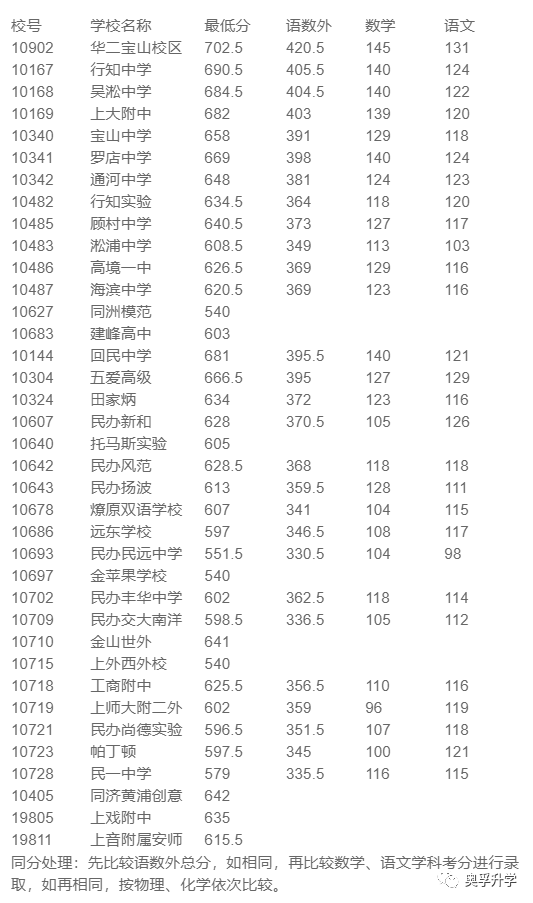 | 校号 | 学校名称 | 最低分 | 语数外 | 数学 | 语文 |
|---|---|---|---|---|---|
| 10902 | 华二宝山校区 | 702.5 | 420.5 | 145 | 131 |
| 10167 | 行知中学 | 690.5 | 405.5 | 140 | 124 |
| 10168 | 吴淞中学 | 684.5 | 404.5 | 140 | 122 |
| 10169 | 上大附中 | 682 | 403 | 139 | 120 |
| 10340 | 宝山中学 | 658 | 391 | 129 | 118 |
| 10341 | 罗店中学 | 669 | 398 | 140 | 124 |
| 10342 | 通河中学 | 648 | 381 | 124 | 123 |
| 10482 | 行知实验 | 634.5 | 364 | 118 | 120 |
| 10485 | 顾村中学 | 640.5 | 373 | 127 | 117 |
| 10483 | 淞浦中学 | 608.5 | 349 | 113 | 103 |
| 10486 | 高境一中 | 626.5 | 369 | 129 | 116 |
| 10487 | 海滨中学 | 620.5 | 369 | 123 | 116 |
| 10627 | 同洲模范 | 540 | | | |
| 10683 | 建峰高中 | 603 | | | |
| 10144 | 回民中学 | 681 | 395.5 | 140 | 121 |
| 10304 | 五爱高级 | 666.5 | 395 | 127 | 129 |
| 10324 | 田家炳 | 634 | 372 | 123 | 116 |
| 10607 | 民办新和 | 628 | 370.5 | 105 | 126 |
| 10640 | 托马斯实验 | 605 | | | |
| 10642 | 民办风范 | 628.5 | 368 | 118 | 118 |
| 10643 | 民办扬波 | 613 | 359.5 | 128 | 111 |
| 10678 | 燎原双语学校 | 607 | 341 | 104 | 115 |
| 10686 | 远东学校 | 597 | 346.5 | 108 | 117 |
| 10693 | 民办民远中学 | 551.5 | 330.5 | 104 | 98 |
| 10697 | 金苹果学校 | 540 | | | |
| 10702 | 民办丰华中学 | 602 | 362.5 | 118 | 114 |
| 10709 | 民办交大南洋 | 598.5 | 336.5 | 105 | 112 |
| 10710 | 金山世外 | 641 | | | |
| 10715 | 上外西外校 | 540 | | | |
| 10718 | 工商附中 | 625.5 | 356.5 | 110 | 116 |
| 10719 | 上师大附二外 | 602 | 359 | 96 | 119 |
| 10721 | 民办尚德实验 | 596.5 | 351.5 | 107 | 118 |
| 10723 | 帕丁顿 | 597.5 | 345 | 100 | 121 |
| 10728 | 民一中学 | 579 | 335.5 | 116 | 115 |
| 10405 | 同济黄浦创意 | 642 | | | |
| 19805 | 上戏附中 | 635 | | | |
| 19811 | 上音附属安师 | 615.5 | | | |

同分处理：先比较语数外总分，如相同，再比较数学、语文学科考分进行录取，如再相同，按物理、化学依次比较。

奥孚升学